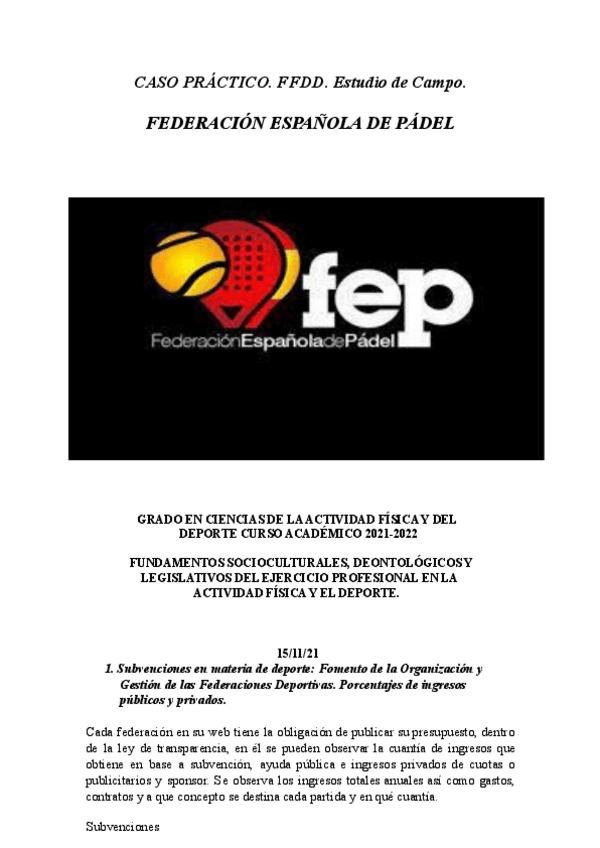 CASO PRÁCTICO. FFDD. Estudio de Campo.

FEDERACIÓN ESPAÑOLA DE PÁDEL

fep
FederaciónEspañoladePádel

GRADO EN CIENCIAS DE LA ACTIVIDAD FÍSICA Y DEL DEPORTE CURSO ACADÉMICO 2021-2022

FUNDAMENTOS SOCIOCULTURALES, DEONTOLÓGICOS Y LEGISLATIVOS DEL EJERCICIO PROFESIONAL EN LA ACTIVIDAD FÍSICA Y EL DEPORTE.

15/11/21

1. Subvenciones en materia de deporte: Fomento de la Organización y Gestión de las Federaciones Deportivas. Porcentajes de ingresos públicos y privados.

Cada federación en su web tiene la obligación de publicar su presupuesto, dentro de la ley de transparencia, en él se pueden observar la cuantía de ingresos que obtiene en base a subvención, ayuda pública e ingresos privados de cuotas o publicitarios y sponsor. Se observa los ingresos totales anuales así como gastos, contratos y a que concepto se destina cada partida y en qué cuantía.

Subvenciones